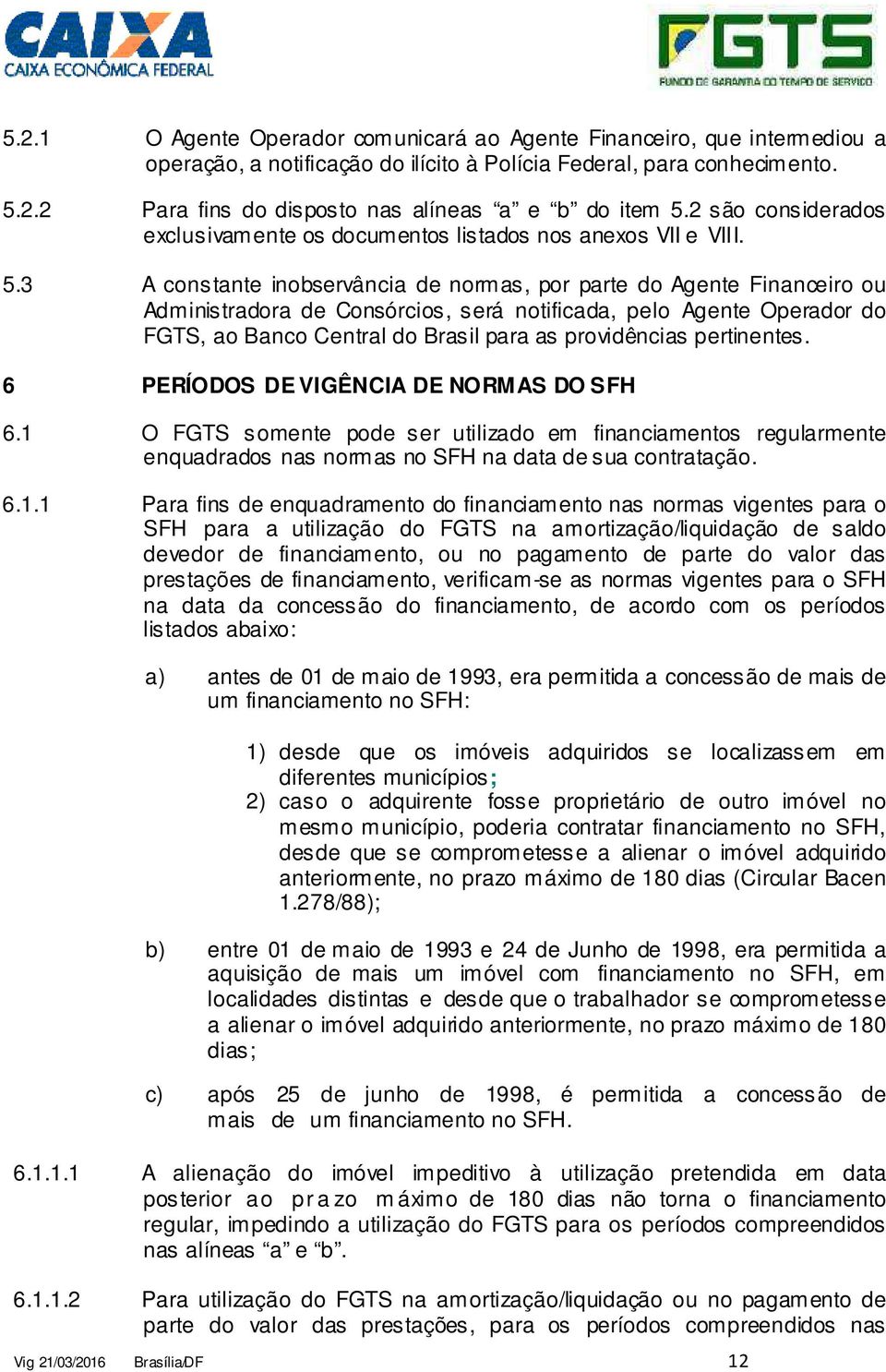 CAIXA
CAIXA ECONÔMICA FEDERAL

FGTS
FUNDO DE GARANTIA DO TEMPO DE SERVIÇO

5.2.1 O Agente Operador comunicará ao Agente Financeiro, que intermediou a operação, a notificação do ilícito à Polícia Federal, para conhecimento.

5.2.2 Para fins do disposto nas alíneas “a” e “b” do item 5.2 são considerados exclusivamente os documentos listados nos anexos VII e VIII.

5.3 A constante inobservância de normas, por parte do Agente Financeiro ou Administradora de Consórcios, será notificada, pelo Agente Operador do FGTS, ao Banco Central do Brasil para as providências pertinentes.

6 PERÍODOS DE VIGÊNCIA DE NORMAS DO SFH

6.1 O FGTS somente pode ser utilizado em financiamentos regularmente enquadrados nas normas no SFH na data de sua contratação.

6.1.1 Para fins de enquadramento do financiamento nas normas vigentes para o SFH para a utilização do FGTS na amortização/liquidação de saldo devedor de financiamento, ou no pagamento de parte do valor das prestações de financiamento, verificam-se as normas vigentes para o SFH na data da concessão do financiamento, de acordo com os períodos listados abaixo:

a) antes de 01 de maio de 1993, era permitida a concessão de mais de um financiamento no SFH:

1) desde que os imóveis adquiridos se localizassem em diferentes municípios;
2) caso o adquirente fosse proprietário de outro imóvel no mesmo município, poderia contratar financiamento no SFH, desde que se comprometesse a alienar o imóvel adquirido anteriormente, no prazo máximo de 180 dias (Circular Bacen 1.278/88);

b) entre 01 de maio de 1993 e 24 de Junho de 1998, era permitida a aquisição de mais um imóvel com financiamento no SFH, em localidades distintas e desde que o trabalhador se comprometesse a alienar o imóvel adquirido anteriormente, no prazo máximo de 180 dias;

c) após 25 de junho de 1998, é permitida a concessão de mais de um financiamento no SFH.

6.1.1.1 A alienação do imóvel impeditivo à utilização pretendida em data posterior ao prazo máximo de 180 dias não torna o financiamento regular, impedindo a utilização do FGTS para os períodos compreendidos nas alíneas “a” e “b”.

6.1.1.2 Para utilização do FGTS na amortização/liquidação ou no pagamento de parte do valor das prestações, para os períodos compreendidos nas

Vig 21/03/2016 Brasília/DF 12